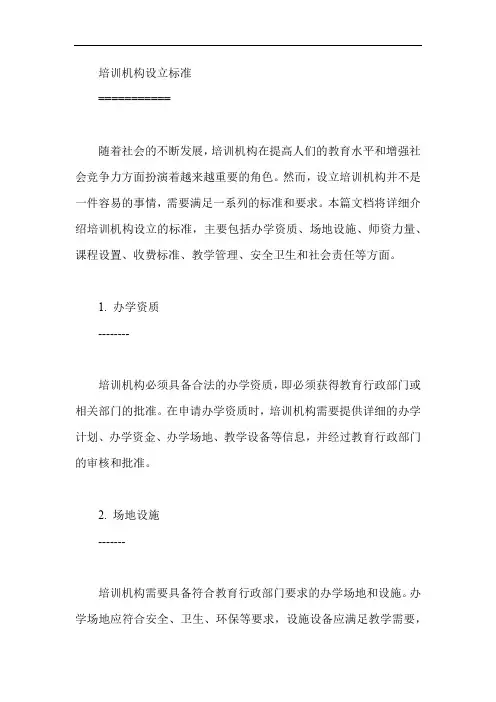 培训机构设立标准

===========

随着社会的不断发展，培训机构在提高人们的教育水平和增强社会竞争力方面扮演着越来越重要的角色。然而，设立培训机构并不是一件容易的事情，需要满足一系列的标准和要求。本篇文档将详细介绍培训机构设立的标准，主要包括办学资质、场地设施、师资力量、课程设置、收费标准、教学管理、安全卫生和社会责任等方面。

1. 办学资质

--------

培训机构必须具备合法的办学资质，即必须获得教育行政部门或相关部门的批准。在申请办学资质时，培训机构需要提供详细的办学计划、办学资金、办学场地、教学设备等信息，并经过教育行政部门的审核和批准。

2. 场地设施

-------

培训机构需要具备符合教育行政部门要求的办学场地和设施。办学场地应符合安全、卫生、环保等要求，设施设备应满足教学需要，